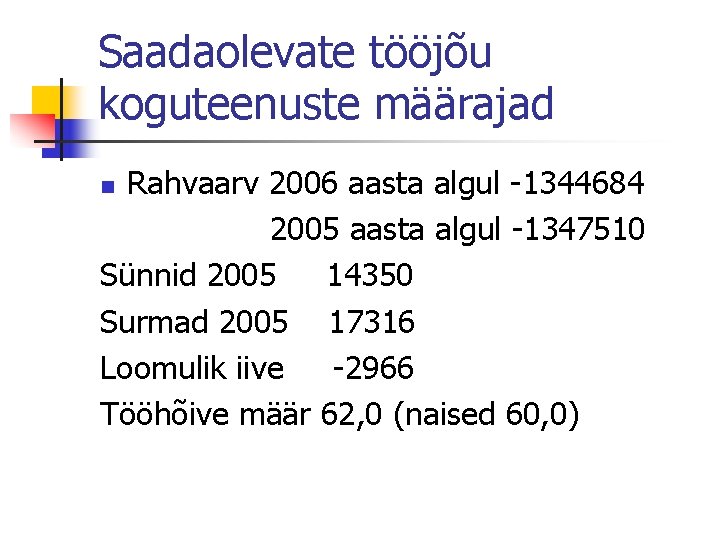 Saadaolevate tööjõu koguteenuste määrajad

• Rahvaarv 2006 aasta algul -1344684

2005 aasta algul -1347510

Sünnid 2005 14350

Surmad 2005 17316

Loomulik iive -2966

Tööhõive määr 62,0 (naised 60,0)